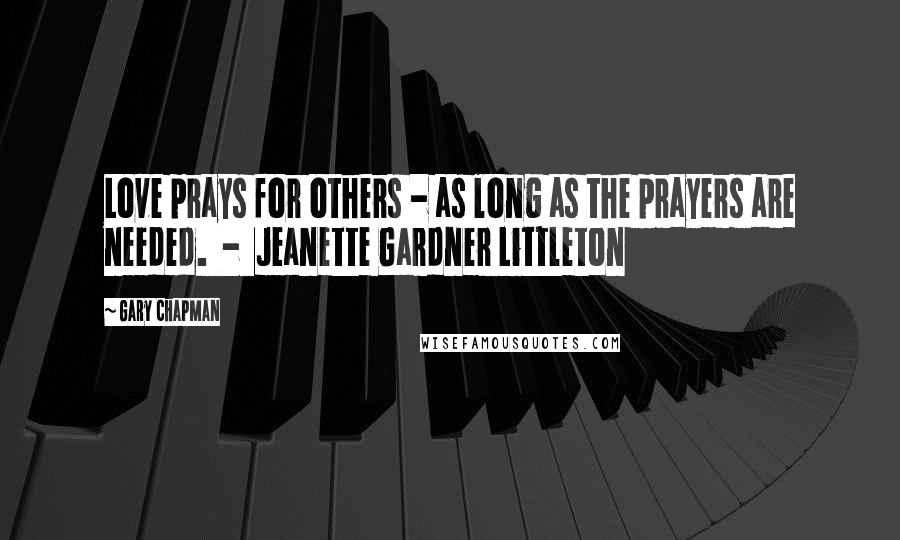 LOVE PRAYS FOR OTHERS - AS LONG AS THE PRAYERS ARE NEEDED. - JEANETTE GARDNER LITTLETON

~GARY CHAPMAN

WISEFAMOUSQUOTES.COM